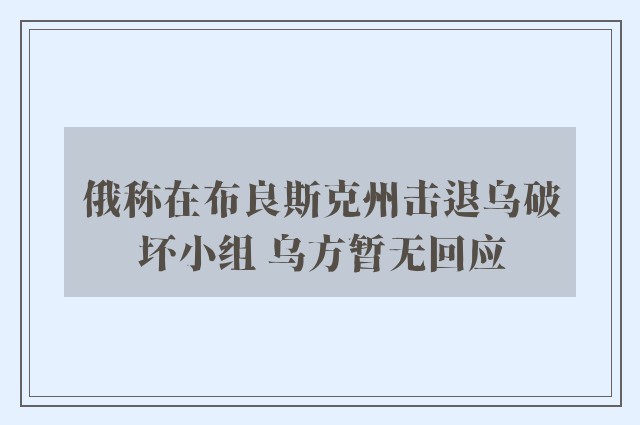 俄称在布良斯克州击退乌破坏小组 乌方暂无回应